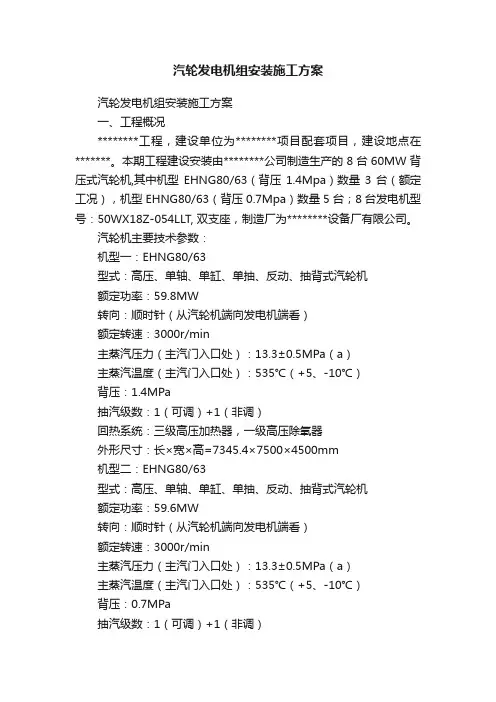 汽轮发电机组安装施工方案

汽轮发电机组安装施工方案

一、工程概况

********工程，建设单位为********项目配套项目，建设地点在*******。本期工程建设安装由********公司制造生产的 8 台 60MW 背压式汽轮机,其中机型 EHNG80/63（背压 1.4Mpa）数量 3 台（额定工况），机型 EHNG80/63（背压 0.7Mpa）数量 5 台；8 台发电机型号：50WX18Z-054LLT, 双支座，制造厂为********设备厂有限公司。

汽轮机主要技术参数：

机型一：EHNG80/63

型式：高压、单轴、单缸、单抽、反动、抽背式汽轮机

额定功率：59.8MW

转向：顺时针（从汽轮机端向发电机端看）

额定转速：3000r/min

主蒸汽压力（主汽门入口处）：13.3±0.5MPa（a）

主蒸汽温度（主汽门入口处）：535℃（+5、-10℃）

背压：1.4MPa

抽汽级数：1（可调）+1（非调）

回热系统：三级高压加热器，一级高压除氧器

外形尺寸：长×宽×高=7345.4×7500×4500mm

机型二：EHNG80/63

型式：高压、单轴、单缸、单抽、反动、抽背式汽轮机

额定功率：59.6MW

转向：顺时针（从汽轮机端向发电机端看）

额定转速：3000r/min

主蒸汽压力（主汽门入口处）：13.3±0.5MPa（a）

主蒸汽温度（主汽门入口处）：535℃（+5、-10℃）

背压：0.7MPa

抽汽级数：1（可调）+1（非调）